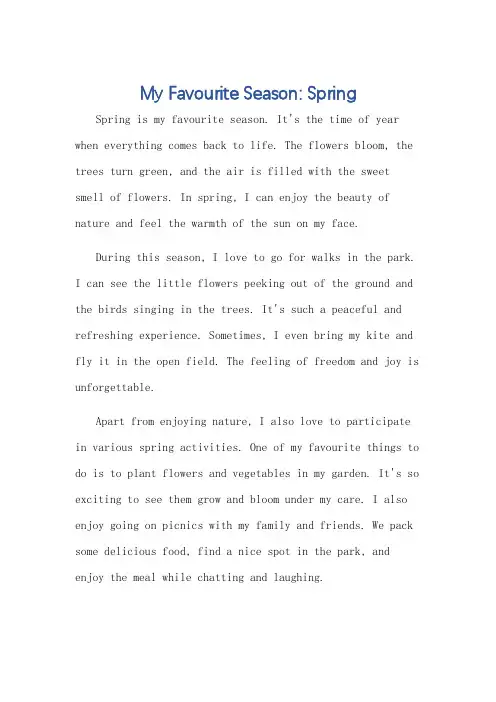 My Favourite Season: Spring

Spring is my favourite season. It's the time of year when everything comes back to life. The flowers bloom, the trees turn green, and the air is filled with the sweet smell of flowers. In spring, I can enjoy the beauty of nature and feel the warmth of the sun on my face.

During this season, I love to go for walks in the park. I can see the little flowers peeking out of the ground and the birds singing in the trees. It's such a peaceful and refreshing experience. Sometimes, I even bring my kite and fly it in the open field. The feeling of freedom and joy is unforgettable.

Apart from enjoying nature, I also love to participate in various spring activities. One of my favourite things to do is to plant flowers and vegetables in my garden. It's so exciting to see them grow and bloom under my care. I also enjoy going on picnics with my family and friends. We pack some delicious food, find a nice spot in the park, and enjoy the meal while chatting and laughing.